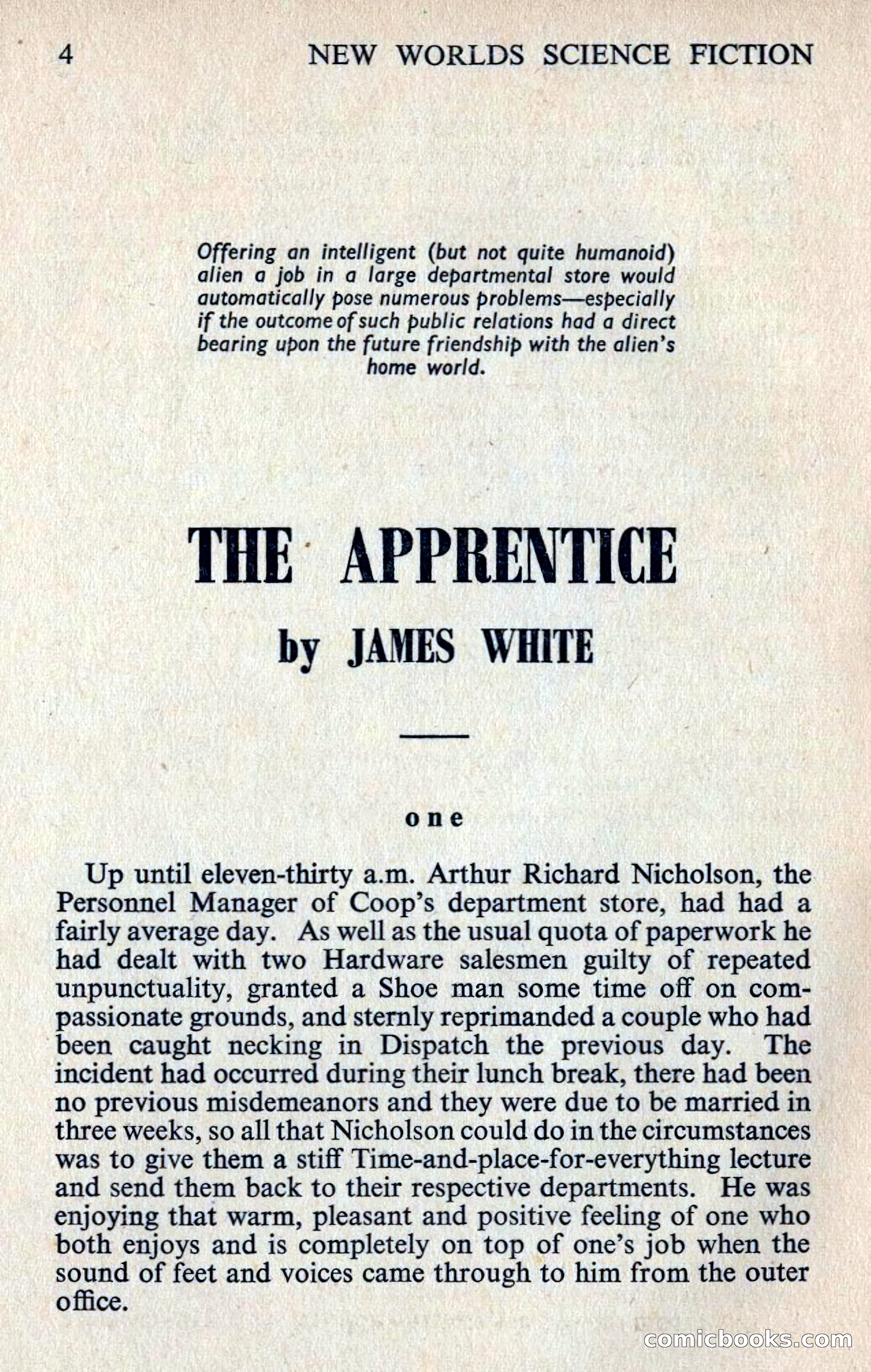 4 NEW WORLDS SCIENCE FICTION

Offering an intelligent (but not quite humanoid) alien a job in a large departmental store would automatically pose numerous problems—especially if the outcome of such public relations had a direct bearing upon the future friendship with the alien's home world.

THE APPRENTICE

by JAMES WHITE

one

Up until eleven-thirty a.m. Arthur Richard Nicholson, the Personnel Manager of Coop's department store, had had a fairly average day. As well as the usual quota of paperwork he had dealt with two Hardware salesmen guilty of repeated unpunctuality, granted a Shoe man some time off on compassionate grounds, and sternly reprimanded a couple who had been caught necking in Dispatch the previous day. The incident had occurred during their lunch break, there had been no previous misdemeanors and they were due to be married in three weeks, so all that Nicholson could do in the circumstances was to give them a stiff Time-and-place-for-everything lecture and send them back to their respective departments. He was enjoying that warm, pleasant and positive feeling of one who both enjoys and is completely on top of one's job when the sound of feet and voices came through to him from the outer office.

comicbooks.com